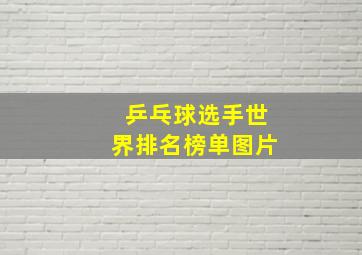 乒乓球选手世界排名榜单图片